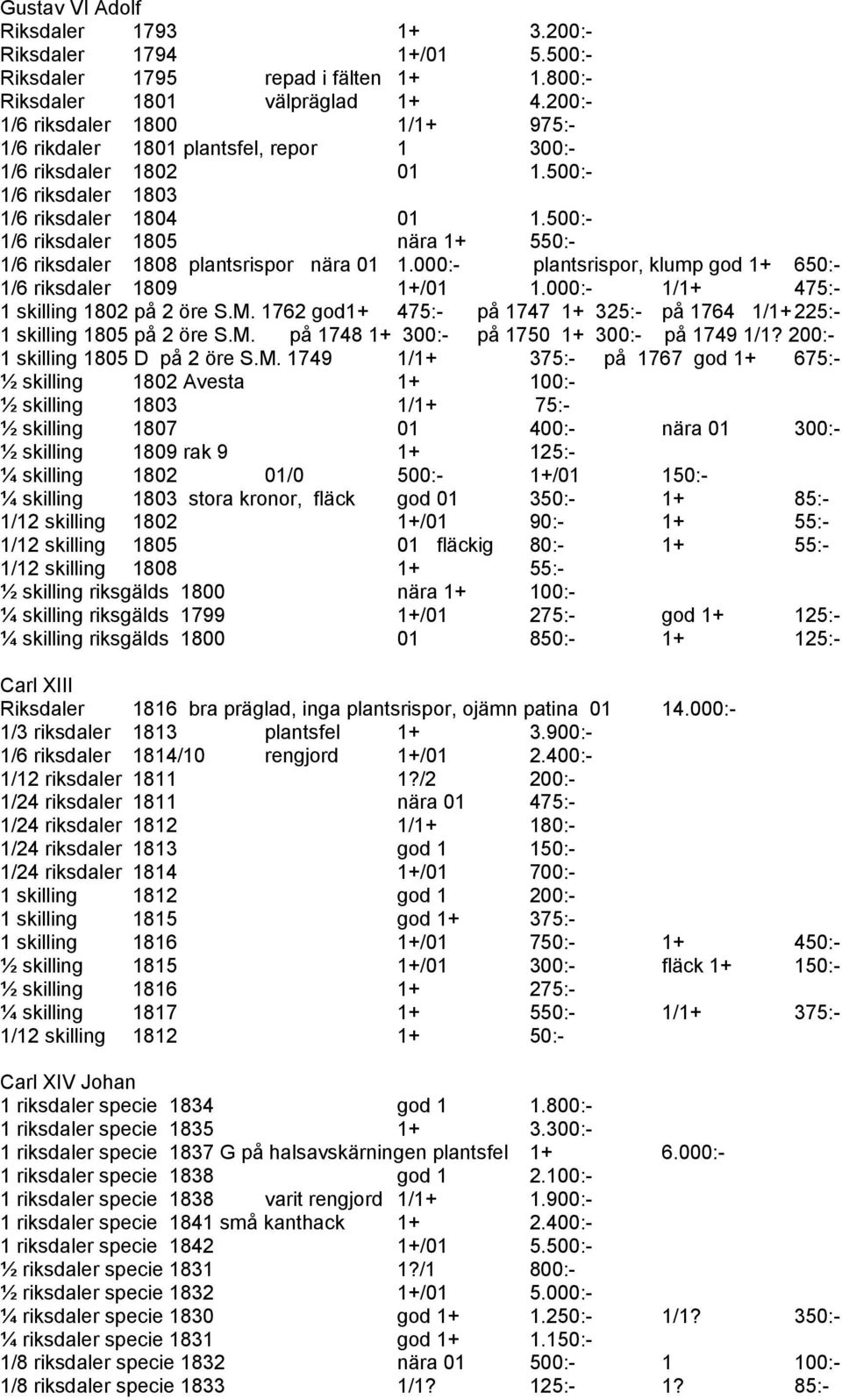 Gustav VI Adolf
Riksdaler 1793 1+ 3.200:-
Riksdaler 1794 1+/01 5.500:-
Riksdaler 1795 repad i fälten 1+ 1.800:-
Riksdaler 1801 välpräglad 1+ 4.200:-
1/6 riksdaler 1800 1/1+ 975:-
1/6 rikdaler 1801 plantsfel, repor 1 300:-
1/6 riksdaler 1802 01 1.500:-
1/6 riksdaler 1803
1/6 riksdaler 1804 01 1.500:-
1/6 riksdaler 1805 nära 1+ 550:-
1/6 riksdaler 1808 plantsrispor nära 01 1.000:- plantsrispor, klump god 1+ 650:-
1/6 riksdaler 1809 1+/01 1.000:- 1/1+ 475:-
1 skilling 1802 på 2 öre S.M. 1762 god1+ 475:- på 1747 1+ 325:- på 1764 1/1+ 225:-
1 skilling 1805 på 2 öre S.M. på 1748 1+ 300:- på 1750 1+ 300:- på 1749 1/1? 200:-
1 skilling 1805 D på 2 öre S.M. 1749 1/1+ 375:- på 1767 god 1+ 675:-
½ skilling 1802 Avesta 1+ 100:-
½ skilling 1803 1/1+ 75:-
½ skilling 1807 01 400:- nära 01 300:-
½ skilling 1809 rak 9 1+ 125:-
¼ skilling 1802 01/0 500:- 1+/01 150:-
¼ skilling 1803 stora kronor, fläck god 01 350:- 1+ 85:-
1/12 skilling 1802 1+/01 90:- 1+ 55:-
1/12 skilling 1805 01 fläckig 80:- 1+ 55:-
1/12 skilling 1808 1+ 55:-
½ skilling riksgälds 1800 nära 1+ 100:-
¼ skilling riksgälds 1799 1+/01 275:- god 1+ 125:-
¼ skilling riksgälds 1800 01 850:- 1+ 125:-

Carl XIII
Riksdaler 1816 bra präglad, inga plantsrispor, ojämn patina 01 14.000:-
1/3 riksdaler 1813 plantsfel 1+ 3.900:-
1/6 riksdaler 1814/10 rengjord 1+/01 2.400:-
1/12 riksdaler 1811 1?/2 200:-
1/24 riksdaler 1811 nära 01 475:-
1/24 riksdaler 1812 1/1+ 180:-
1/24 riksdaler 1813 god 1 150:-
1/24 riksdaler 1814 1+/01 700:-
1 skilling 1812 god 1 200:-
1 skilling 1815 god 1+ 375:-
1 skilling 1816 1+/01 750:- 1+ 450:-
½ skilling 1815 1+/01 300:- fläck 1+ 150:-
½ skilling 1816 1+ 275:-
¼ skilling 1817 1+ 550:- 1/1+ 375:-
1/12 skilling 1812 1+ 50:-

Carl XIV Johan
1 riksdaler specie 1834 god 1 1.800:-
1 riksdaler specie 1835 1+ 3.300:-
1 riksdaler specie 1837 G på halsavskärningen plantsfel 1+ 6.000:-
1 riksdaler specie 1838 god 1 2.100:-
1 riksdaler specie 1838 varit rengjord 1/1+ 1.900:-
1 riksdaler specie 1841 små kanthack 1+ 2.400:-
1 riksdaler specie 1842 1+/01 5.500:-
½ riksdaler specie 1831 1?/1 800:-
½ riksdaler specie 1832 1+/01 5.000:-
¼ riksdaler specie 1830 god 1+ 1.250:- 1/1? 350:-
¼ riksdaler specie 1831 god 1+ 1.150:-
1/8 riksdaler specie 1832 nära 01 500:- 1 100:-
1/8 riksdaler specie 1833 1/1? 125:- 1? 85:-